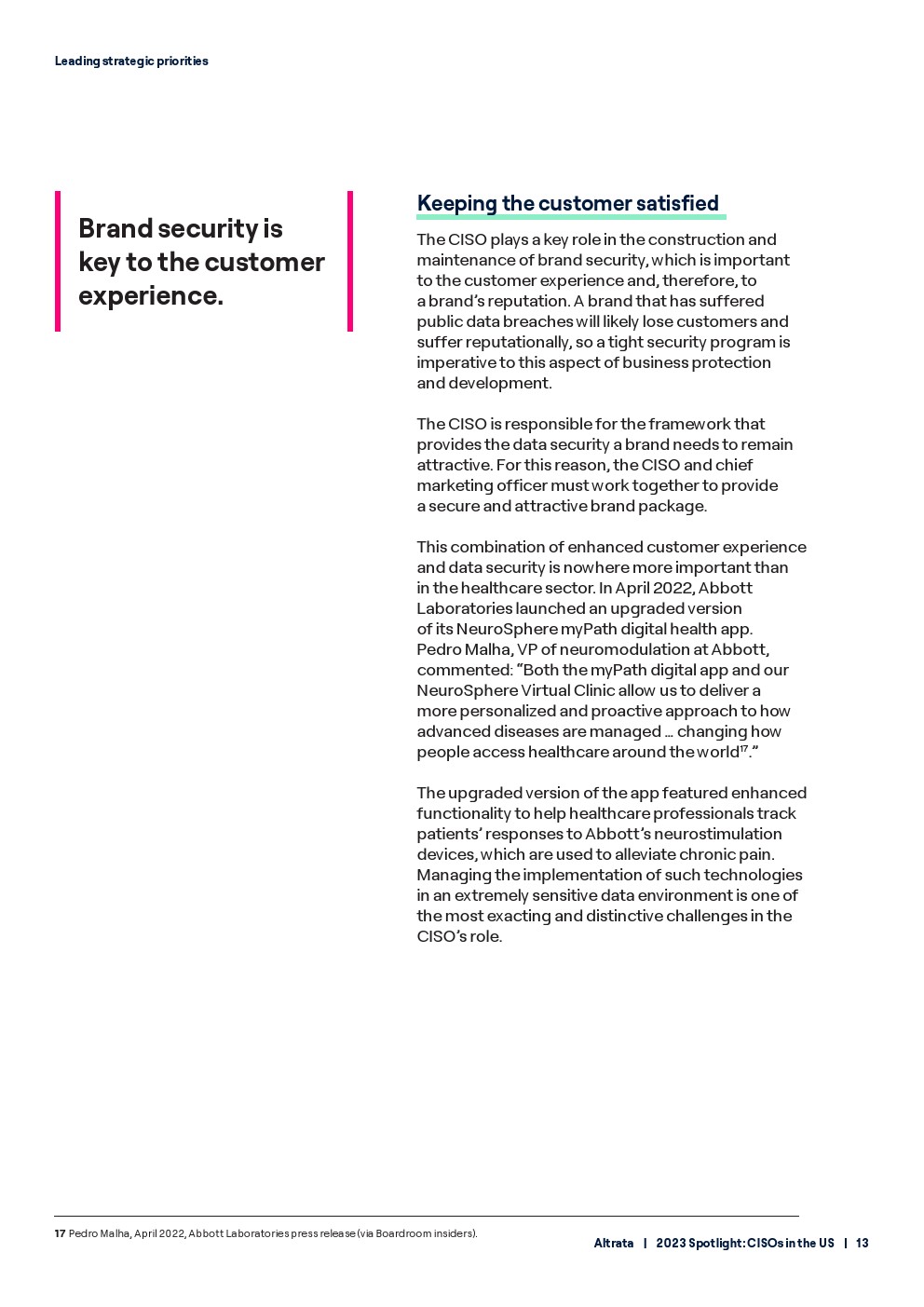 Leading strategic priorities

Brand security is key to the customer experience.

Keeping the customer satisfied

The CISO plays a key role in the construction and maintenance of brand security, which is important to the customer experience and, therefore, to a brand's reputation. A brand that has suffered public data breaches will likely lose customers and suffer reputationally, so a tight security program is imperative to this aspect of business protection and development.

The CISO is responsible for the framework that provides the data security a brand needs to remain attractive. For this reason, the CISO and chief marketing officer must work together to provide a secure and attractive brand package.

This combination of enhanced customer experience and data security is nowhere more important than in the healthcare sector. In April 2022, Abbott Laboratories launched an upgraded version of its NeuroSphere myPath digital health app. Pedro Malha, VP of neuromodulation at Abbott, commented: "Both the myPath digital app and our NeuroSphere Virtual Clinic allow us to deliver a more personalized and proactive approach to how advanced diseases are managed … changing how people access healthcare around the world$^{17}$."

The upgraded version of the app featured enhanced functionality to help healthcare professionals track patients' responses to Abbott's neurostimulation devices, which are used to alleviate chronic pain. Managing the implementation of such technologies in an extremely sensitive data environment is one of the most exacting and distinctive challenges in the CISO's role.

17 Pedro Malha, April 2022, Abbott Laboratories press release (via Boardroom insiders).

Altrata | 2023 Spotlight: CISOs in the US | 13